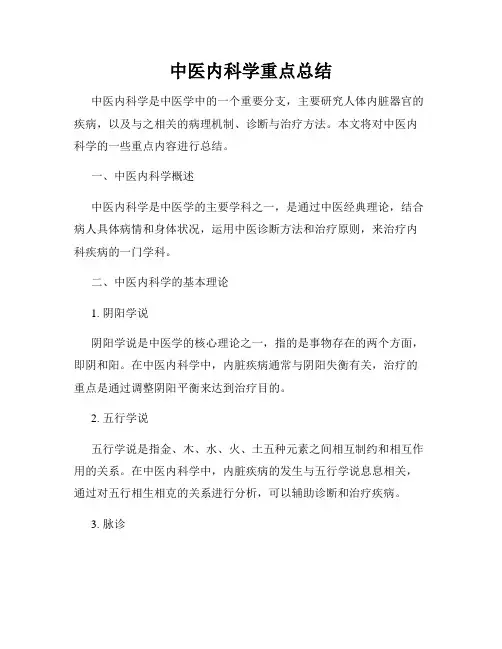 中医内科学重点总结

中医内科学是中医学中的一个重要分支，主要研究人体内脏器官的疾病，以及与之相关的病理机制、诊断与治疗方法。本文将对中医内科学的一些重点内容进行总结。

一、中医内科学概述

中医内科学是中医学的主要学科之一，是通过中医经典理论，结合病人具体病情和身体状况，运用中医诊断方法和治疗原则，来治疗内科疾病的一门学科。

二、中医内科学的基本理论

1. 阴阳学说

阴阳学说是中医学的核心理论之一，指的是事物存在的两个方面，即阴和阳。在中医内科学中，内脏疾病通常与阴阳失衡有关，治疗的重点是通过调整阴阳平衡来达到治疗目的。

2. 五行学说

五行学说是指金、木、水、火、土五种元素之间相互制约和相互作用的关系。在中医内科学中，内脏疾病的发生与五行学说息息相关，通过对五行相生相克的关系进行分析，可以辅助诊断和治疗疾病。

3. 脉诊